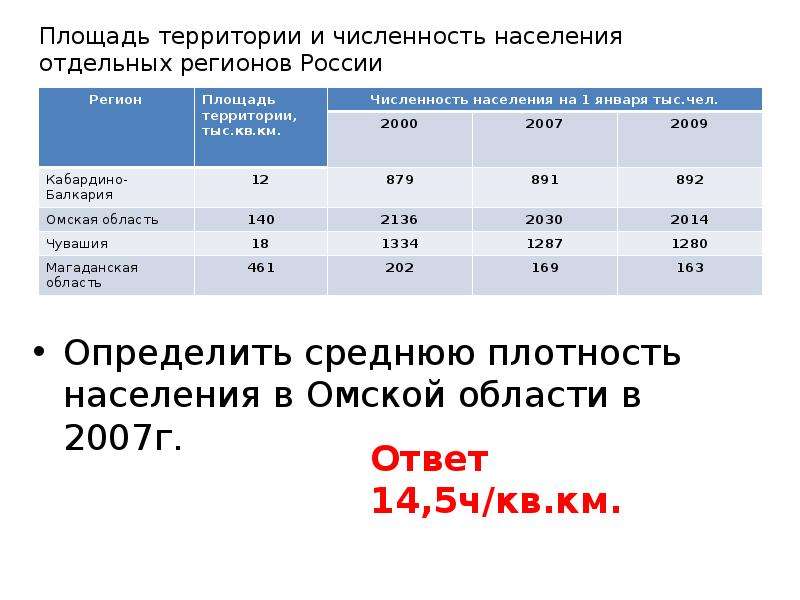 Площадь территории и численность населения отдельных регионов России

| Регион | Площадь территории, тыс.кв.км. | Численность населения на 1 января тыс.чел. | | |
|---|---|---|---|---|
| | | 2000 | 2007 | 2009 |
| Кабардино-Балкария | 12 | 879 | 891 | 892 |
| Омская область | 140 | 2136 | 2030 | 2014 |
| Чувашия | 18 | 1334 | 1287 | 1280 |
| Магаданская область | 461 | 202 | 169 | 163 |

• Определить среднюю плотность населения в Омской области в 2007г.

Ответ 14,5ч/кв.км.